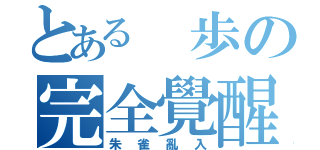 とある　歩の
完全覺醒
朱雀亂入